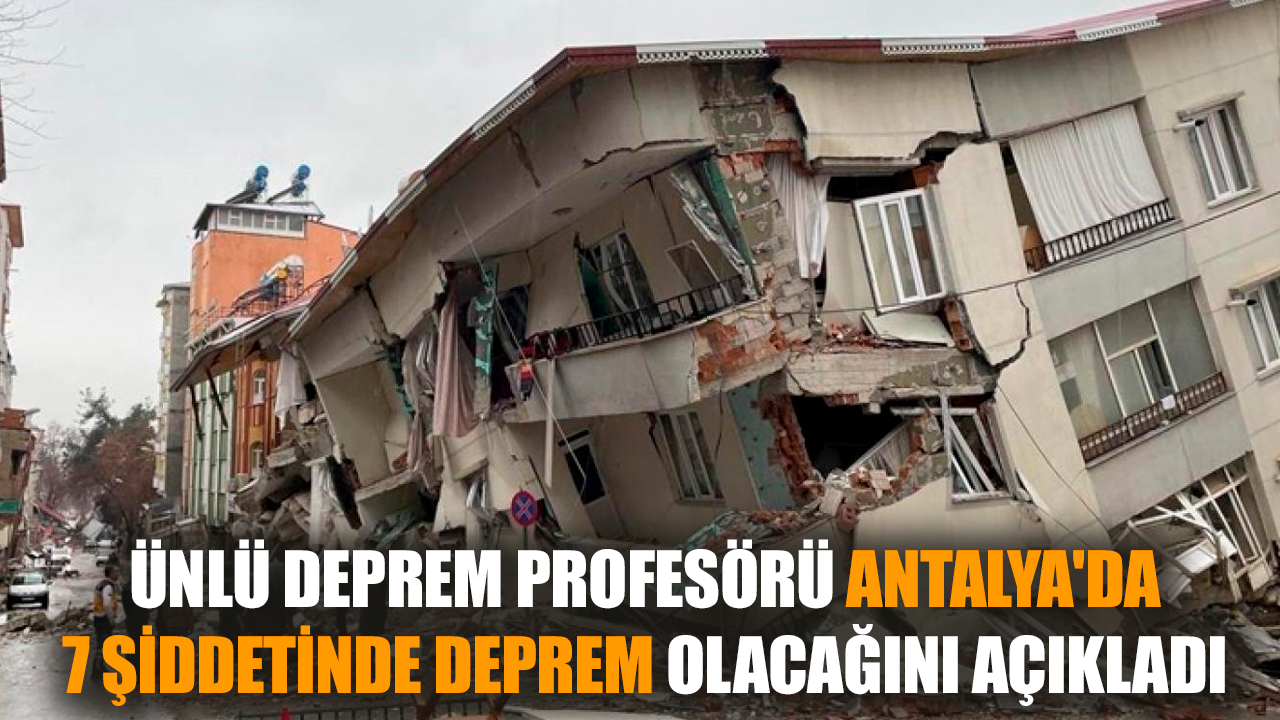 ÜNLÜ DEPREM PROFESÖRÜ ANTALYA'DA 7 ŞİDDETİNDE DEPREM OLACAĞINI AÇIKLADI